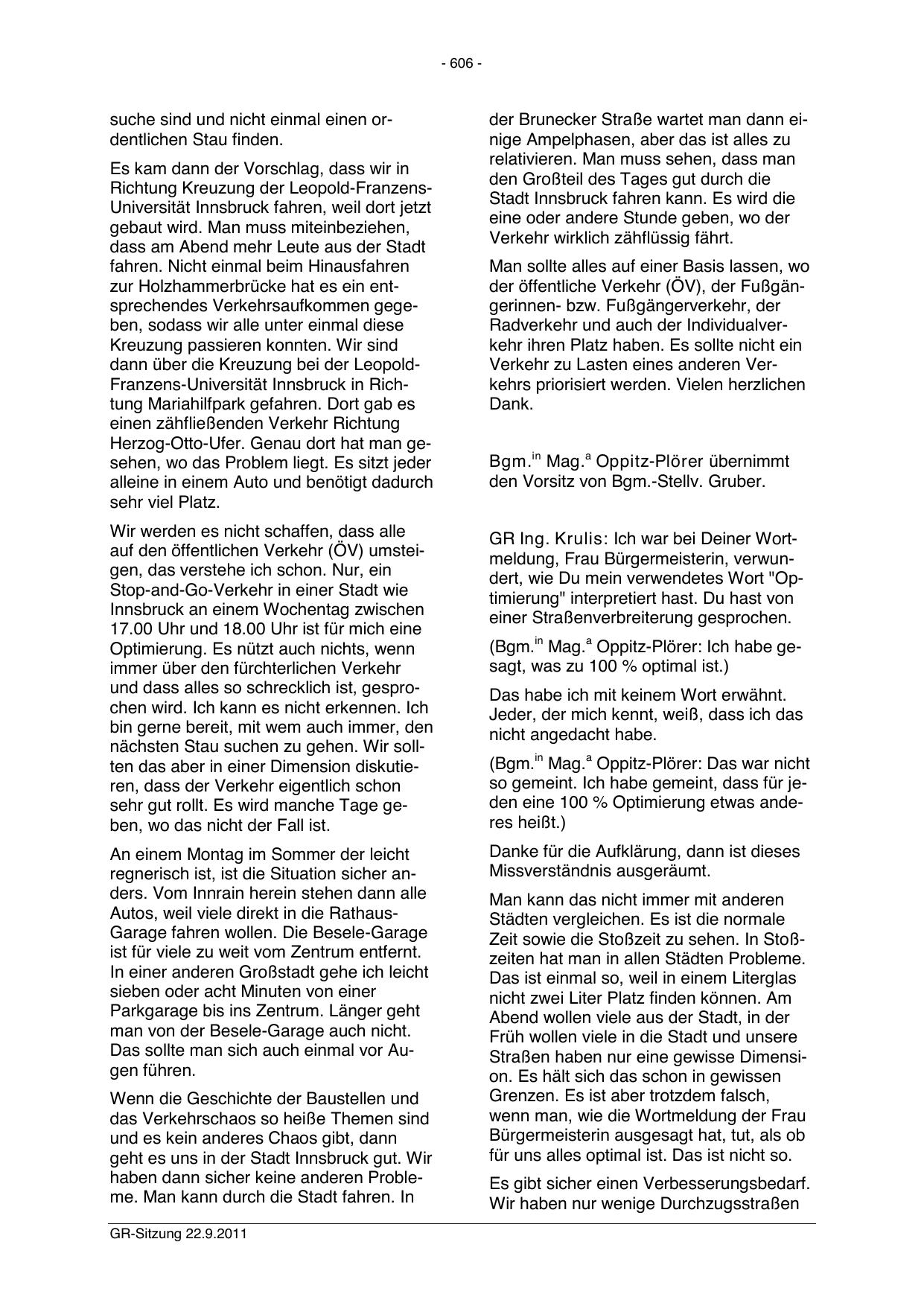 - 606 -

suche sind und nicht einmal einen ordentlichen Stau finden.

Es kam dann der Vorschlag, dass wir in Richtung Kreuzung der Leopold-Franzens-Universität Innsbruck fahren, weil dort jetzt gebaut wird. Man muss miteinbeziehen, dass am Abend mehr Leute aus der Stadt fahren. Nicht einmal beim Hinausfahren zur Holzhammerbrücke hat es ein entsprechendes Verkehrsaufkommen gegeben, sodass wir alle unter einmal diese Kreuzung passieren konnten. Wir sind dann über die Kreuzung bei der Leopold-Franzens-Universität Innsbruck in Richtung Mariahilfpark gefahren. Dort gab es einen zähfließenden Verkehr Richtung Herzog-Otto-Ufer. Genau dort hat man gesehen, wo das Problem liegt. Es sitzt jeder alleine in einem Auto und benötigt dadurch sehr viel Platz.

Wir werden es nicht schaffen, dass alle auf den öffentlichen Verkehr (ÖV) umsteigen, das verstehe ich schon. Nur, ein Stop-and-Go-Verkehr in einer Stadt wie Innsbruck an einem Wochentag zwischen 17.00 Uhr und 18.00 Uhr ist für mich eine Optimierung. Es nützt auch nichts, wenn immer über den fürchterlichen Verkehr und dass alles so schrecklich ist, gesprochen wird. Ich kann es nicht erkennen. Ich bin gerne bereit, mit wem auch immer, den nächsten Stau suchen zu gehen. Wir sollten das aber in einer Dimension diskutieren, dass der Verkehr eigentlich schon sehr gut rollt. Es wird manche Tage geben, wo das nicht der Fall ist.

An einem Montag im Sommer der leicht regnerisch ist, ist die Situation sicher anders. Vom Innrain herein stehen dann alle Autos, weil viele direkt in die Rathaus-Garage fahren wollen. Die Besele-Garage ist für viele zu weit vom Zentrum entfernt. In einer anderen Großstadt gehe ich leicht sieben oder acht Minuten von einer Parkgarage bis ins Zentrum. Länger geht man von der Besele-Garage auch nicht. Das sollte man sich auch einmal vor Augen führen.

Wenn die Geschichte der Baustellen und das Verkehrschaos so heiße Themen sind und es kein anderes Chaos gibt, dann geht es uns in der Stadt Innsbruck gut. Wir haben dann sicher keine anderen Probleme. Man kann durch die Stadt fahren. In der Brunecker Straße wartet man dann einige Ampelphasen, aber das ist alles zu relativieren. Man muss sehen, dass man den Großteil des Tages gut durch die Stadt Innsbruck fahren kann. Es wird die eine oder andere Stunde geben, wo der Verkehr wirklich zähflüssig fährt.

Man sollte alles auf einer Basis lassen, wo der öffentliche Verkehr (ÖV), der Fußgängerinnen- bzw. Fußgängerverkehr, der Radverkehr und auch der Individualverkehr ihren Platz haben. Es sollte nicht ein Verkehr zu Lasten eines anderen Verkehrs priorisiert werden. Vielen herzlichen Dank.

Bgm.$^{in}$ Mag.$^{a}$ Oppitz-Plörer übernimmt den Vorsitz von Bgm.-Stellv. Gruber.

GR Ing. Krulis: Ich war bei Deiner Wortmeldung, Frau Bürgermeisterin, verwundert, wie Du mein verwendetes Wort "Optimierung" interpretiert hast. Du hast von einer Straßenverbreiterung gesprochen.

(Bgm.$^{in}$ Mag.$^{a}$ Oppitz-Plörer: Ich habe gesagt, was zu 100 % optimal ist.)

Das habe ich mit keinem Wort erwähnt. Jeder, der mich kennt, weiß, dass ich das nicht angedacht habe.

(Bgm.$^{in}$ Mag.$^{a}$ Oppitz-Plörer: Das war nicht so gemeint. Ich habe gemeint, dass für jeden eine 100 % Optimierung etwas anderes heißt.)

Danke für die Aufklärung, dann ist dieses Missverständnis ausgeräumt.

Man kann das nicht immer mit anderen Städten vergleichen. Es ist die normale Zeit sowie die Stoßzeit zu sehen. In Stoßzeiten hat man in allen Städten Probleme. Das ist einmal so, weil in einem Literglas nicht zwei Liter Platz finden können. Am Abend wollen viele aus der Stadt, in der Früh wollen viele in die Stadt und unsere Straßen haben nur eine gewisse Dimension. Es hält sich das schon in gewissen Grenzen. Es ist aber trotzdem falsch, wenn man, wie die Wortmeldung der Frau Bürgermeisterin ausgesagt hat, tut, als ob für uns alles optimal ist. Das ist nicht so.

Es gibt sicher einen Verbesserungsbedarf. Wir haben nur wenige Durchzugsstraßen

GR-Sitzung 22.9.2011